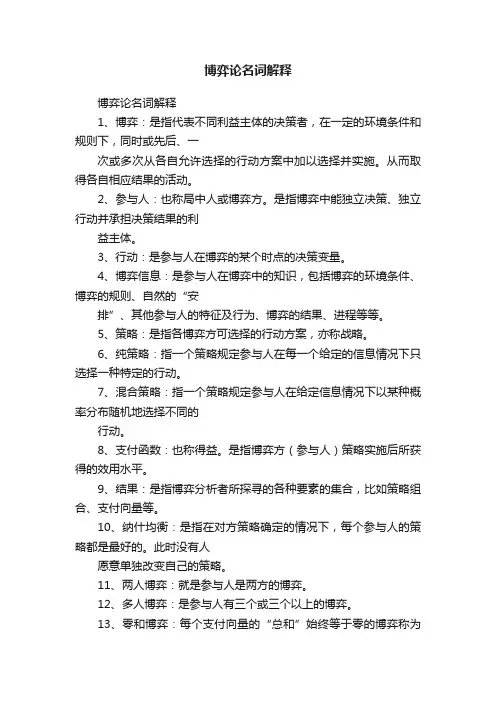 博弈论名词解释

博弈论名词解释

1、博弈：是指代表不同利益主体的决策者，在一定的环境条件和规则下，同时或先后、一

次或多次从各自允许选择的行动方案中加以选择并实施。从而取得各自相应结果的活动。

2、参与人：也称局中人或博弈方。是指博弈中能独立决策、独立行动并承担决策结果的利

益主体。

3、行动：是参与人在博弈的某个时点的决策变量。

4、博弈信息：是参与人在博弈中的知识，包括博弈的环境条件、博弈的规则、自然的“安

排”、其他参与人的特征及行为、博弈的结果、进程等等。

5、策略：是指各博弈方可选择的行动方案，亦称战略。

6、纯策略：指一个策略规定参与人在每一个给定的信息情况下只选择一种特定的行动。

7、混合策略：指一个策略规定参与人在给定信息情况下以某种概率分布随机地选择不同的

行动。

8、支付函数：也称得益。是指博弈方（参与人）策略实施后所获得的效用水平。

9、结果：是指博弈分析者所探寻的各种要素的集合，比如策略组合、支付向量等。

10、纳什均衡：是指在对方策略确定的情况下，每个参与人的策略都是最好的。此时没有人

愿意单独改变自己的策略。

11、两人博弈：就是参与人是两方的博弈。

12、多人博弈：是参与人有三个或三个以上的博弈。

13、零和博弈：每个支付向量的“总和”始终等于零的博弈称为